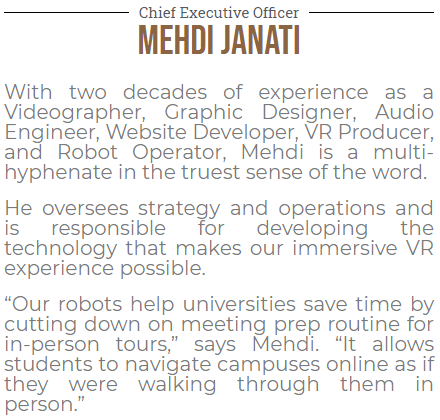 Chief Executive Officer

MEHDI JANATI

With two decades of experience as a Videographer, Graphic Designer, Audio Engineer, Website Developer, VR Producer, and Robot Operator, Mehdi is a multi-hyphenate in the truest sense of the word.

He oversees strategy and operations and is responsible for developing the technology that makes our immersive VR experience possible.

“Our robots help universities save time by cutting down on meeting prep routine for in-person tours,” says Mehdi. “It allows students to navigate campuses online as if they were walking through them in person.”